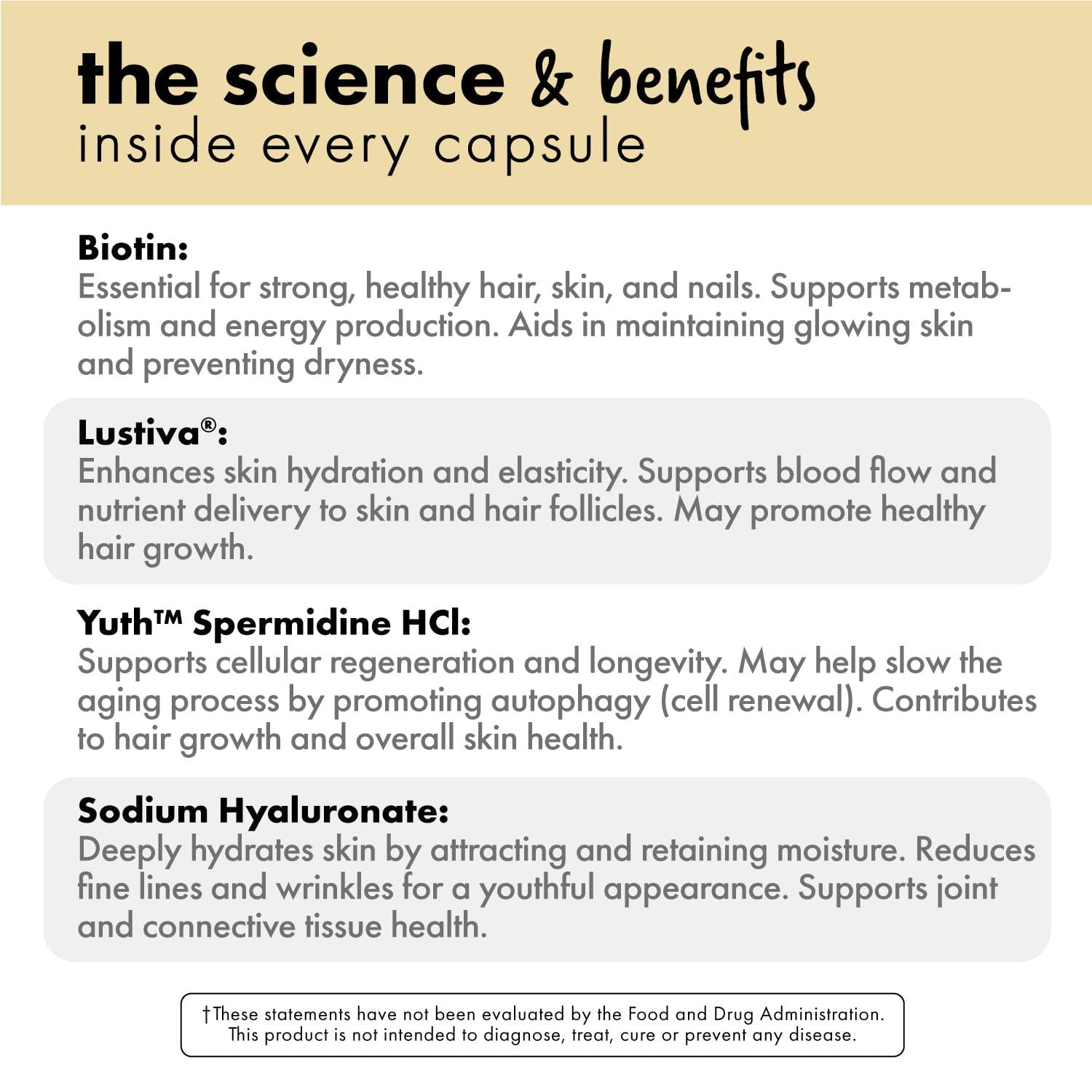 the science & benefits
inside every capsule

Biotin:
Essential for strong, healthy hair, skin, and nails. Supports metabolism and energy production. Aids in maintaining glowing skin and preventing dryness.

Lustiva®:
Enhances skin hydration and elasticity. Supports blood flow and nutrient delivery to skin and hair follicles. May promote healthy hair growth.

Yuth™ Spermidine HCl:
Supports cellular regeneration and longevity. May help slow the aging process by promoting autophagy (cell renewal). Contributes to hair growth and overall skin health.

Sodium Hyaluronate:
Deeply hydrates skin by attracting and retaining moisture. Reduces fine lines and wrinkles for a youthful appearance. Supports joint and connective tissue health.

†These statements have not been evaluated by the Food and Drug Administration. This product is not intended to diagnose, treat, cure or prevent any disease.